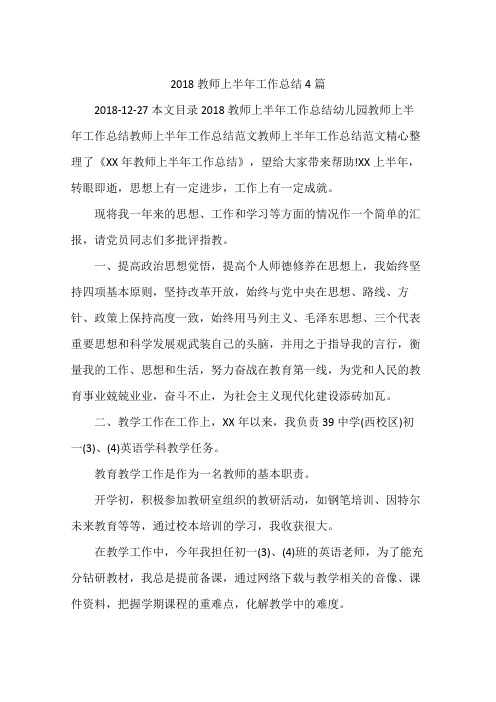 2018 教师上半年工作总结 4 篇

2018-12-27 本文目录 2018 教师上半年工作总结幼儿园教师上半年工作总结教师上半年工作总结范文教师上半年工作总结范文精心整理了《XX 年教师上半年工作总结》，望给大家带来帮助!XX 上半年，转眼即逝，思想上有一定进步，工作上有一定成就。

现将我一年来的思想、工作和学习等方面的情况作一个简单的汇报，请党员同志们多批评指教。

一、提高政治思想觉悟，提高个人师德修养在思想上，我始终坚持四项基本原则，坚持改革开放，始终与党中央在思想、路线、方针、政策上保持高度一致，始终用马列主义、毛泽东思想、三个代表重要思想和科学发展观武装自己的头脑，并用之于指导我的言行，衡量我的工作、思想和生活，努力奋战在教育第一线，为党和人民的教育事业兢兢业业，奋斗不止，为社会主义现代化建设添砖加瓦。

二、教学工作在工作上，XX 年以来，我负责 39 中学(西校区)初一(3)、(4)英语学科教学任务。

教育教学工作是作为一名教师的基本职责。

开学初，积极参加教研室组织的教研活动，如钢笔培训、因特尔未来教育等等，通过校本培训的学习，我收获很大。

在教学工作中，今年我担任初一(3)、(4)班的英语老师，为了能充分钻研教材，我总是提前备课，通过网络下载与教学相关的音像、课件资料，把握学期课程的重难点，化解教学中的难度。